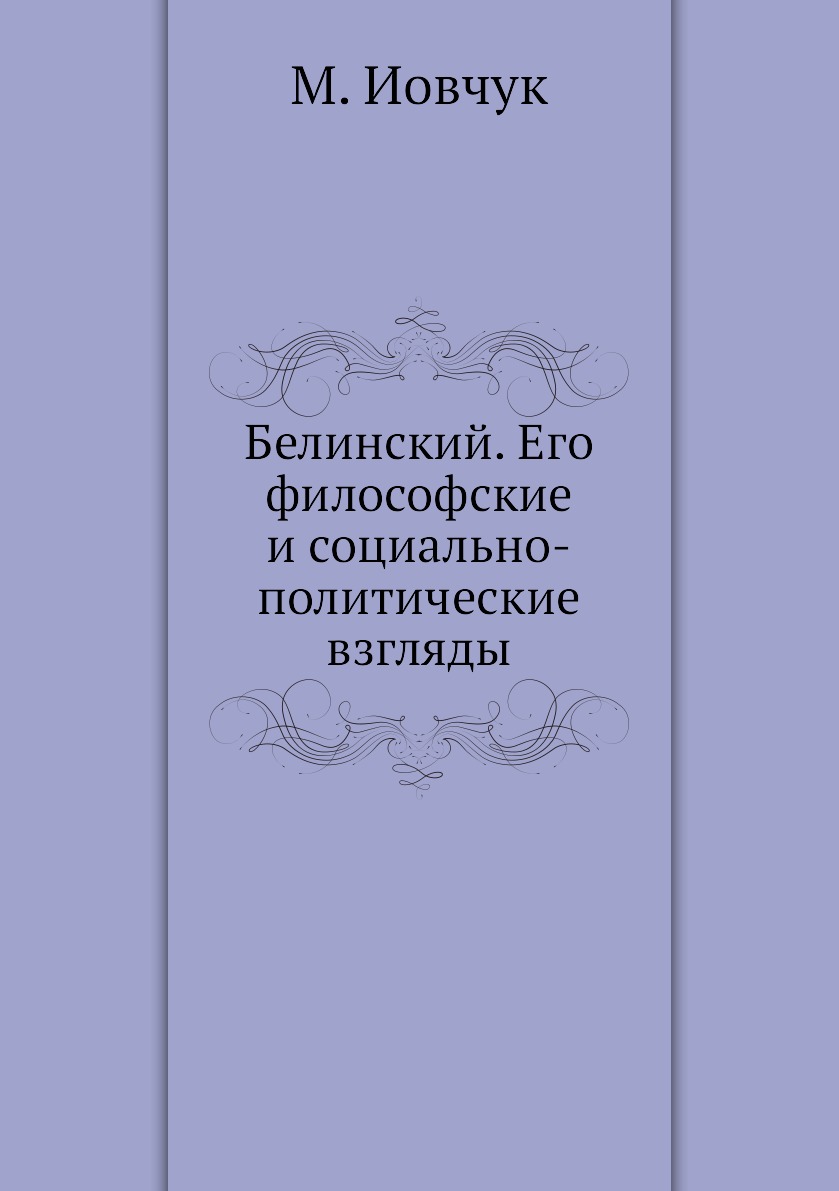 М. Иовчук

Белинский. Его философские и социально-политические взгляды